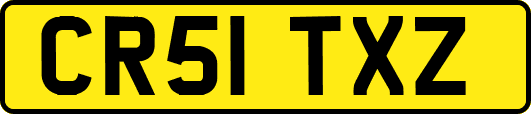 CR51 TXZ